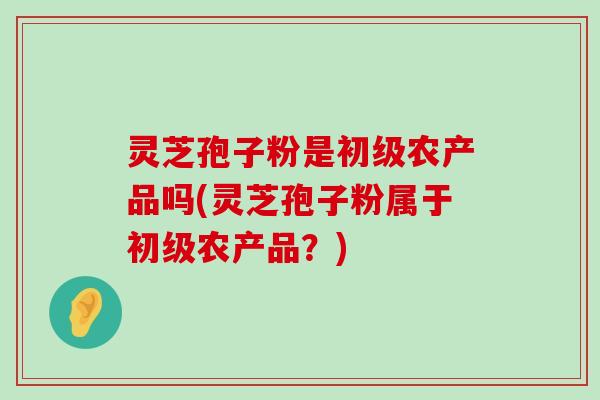 灵芝孢子粉是初级农产品吗(灵芝孢子粉属于初级农产品？)